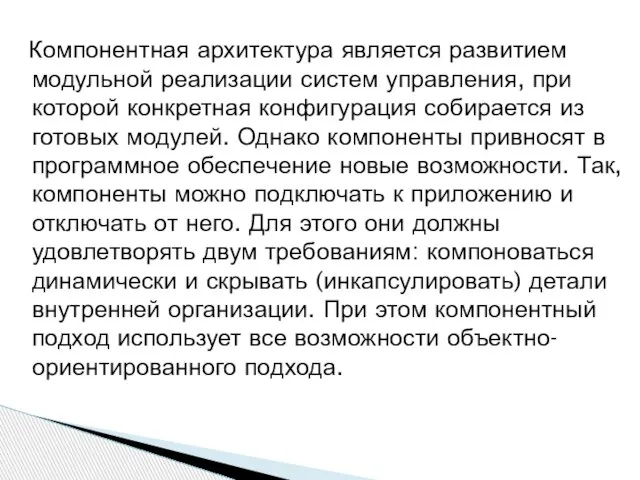 Компонентная архитектура является развитием модульной реализации систем управления, при которой конкретная конфигурация собирается из готовых модулей. Однако компоненты привносят в программное обеспечение новые возможности. Так, компоненты можно подключать к приложению и отключать от него. Для этого они должны удовлетворять двум требованиям: компоноваться динамически и скрывать (инкапсулировать) детали внутренней организации. При этом компонентный подход использует все возможности объектно-ориентированного подхода.